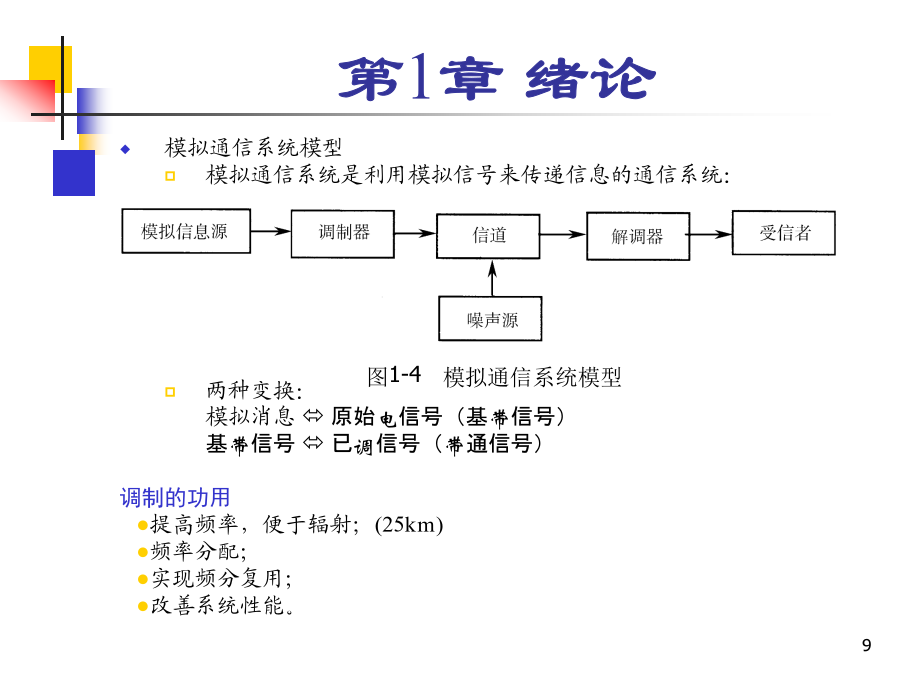 第1章 绪论

模拟通信系统模型

模拟通信系统是利用模拟信号来传递信息的通信系统:

模拟信息源

调制器

信道

解调器

受信者

噪声源

图1-4 模拟通信系统模型

两种变换:
模拟消息 ⇔ 原始电信号（基带信号）
基带信号 ⇔ 已调信号（带通信号）

调制的功用
●提高频率，便于辐射; (25km)
●频率分配;
●实现频分复用;
●改善系统性能。

9